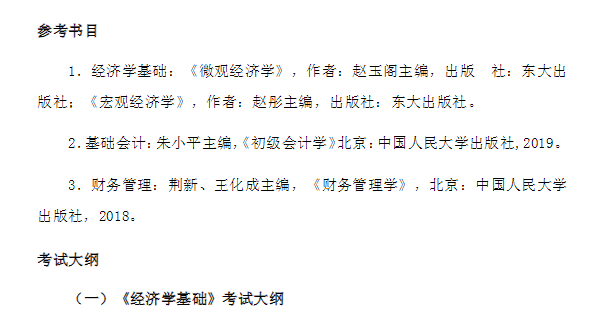 参考书目

1. 经济学基础：《微观经济学》，作者：赵玉阁主编，出版　社：东大出版社；《宏观经济学》，作者：赵彤主编，出版社：东大出版社。

2. 基础会计：朱小平主编,《初级会计学》北京：中国人民大学出版社,2019。

3. 财务管理：荆新、王化成主编，《财务管理学》，北京：中国人民大学出版社，2018。

考试大纲

（一）《经济学基础》考试大纲